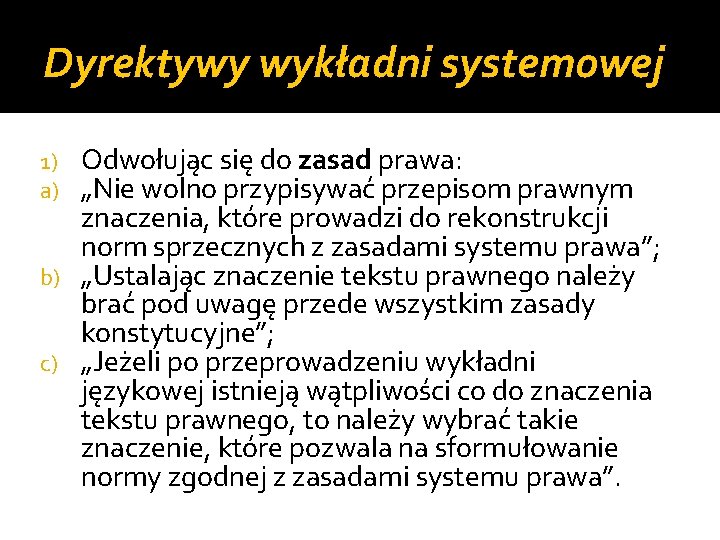 Dyrektywy wykładni systemowej

1) Odwołując się do zasad prawa:

a) „Nie wolno przypisywać przepisom prawnym znaczenia, które prowadzi do rekonstrukcji norm sprzecznych z zasadami systemu prawa";

b) „Ustalając znaczenie tekstu prawnego należy brać pod uwagę przede wszystkim zasady konstytucyjne";

c) „Jeżeli po przeprowadzeniu wykładni językowej istnieją wątpliwości co do znaczenia tekstu prawnego, to należy wybrać takie znaczenie, które pozwala na sformułowanie normy zgodnej z zasadami systemu prawa".